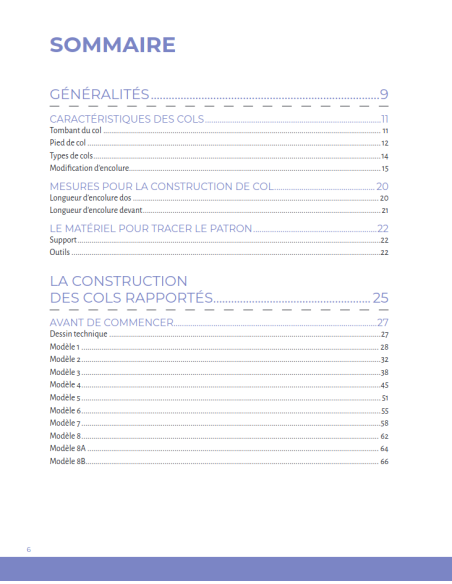 SOMMAIRE

GÉNÉRALITÉS 9

CARACTÉRISTIQUES DES COLS 11
Tombant du col 11
Pied de col 12
Types de cols 14
Modification d'encolure 15

MESURES POUR LA CONSTRUCTION DE COL 20
Longueur d'encolure dos 20
Longueur d'encolure devant 21

LE MATÉRIEL POUR TRACER LE PATRON 22
Support 22
Outils 22

LA CONSTRUCTION
DES COLS RAPPORTÉS 25

AVANT DE COMMENCER 27
Dessin technique 27
Modèle 1 28
Modèle 2 32
Modèle 3 38
Modèle 4 45
Modèle 5 51
Modèle 6 55
Modèle 7 58
Modèle 8 62
Modèle 8A 64
Modèle 8B 66

6